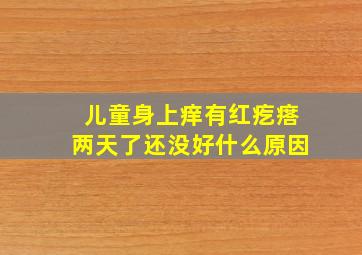 儿童身上痒有红疙瘩
两天了还没好什么原因